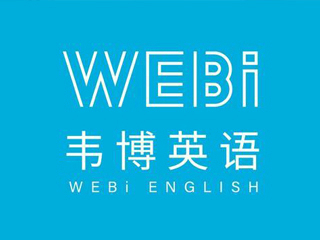 WEBi
韦博英语
WEBi ENGLISH